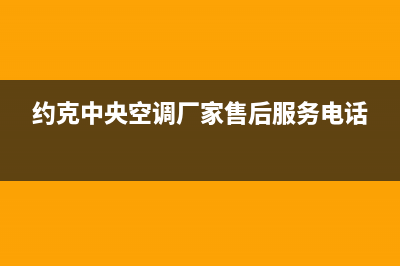 约克中央空调厂家售后服务电话